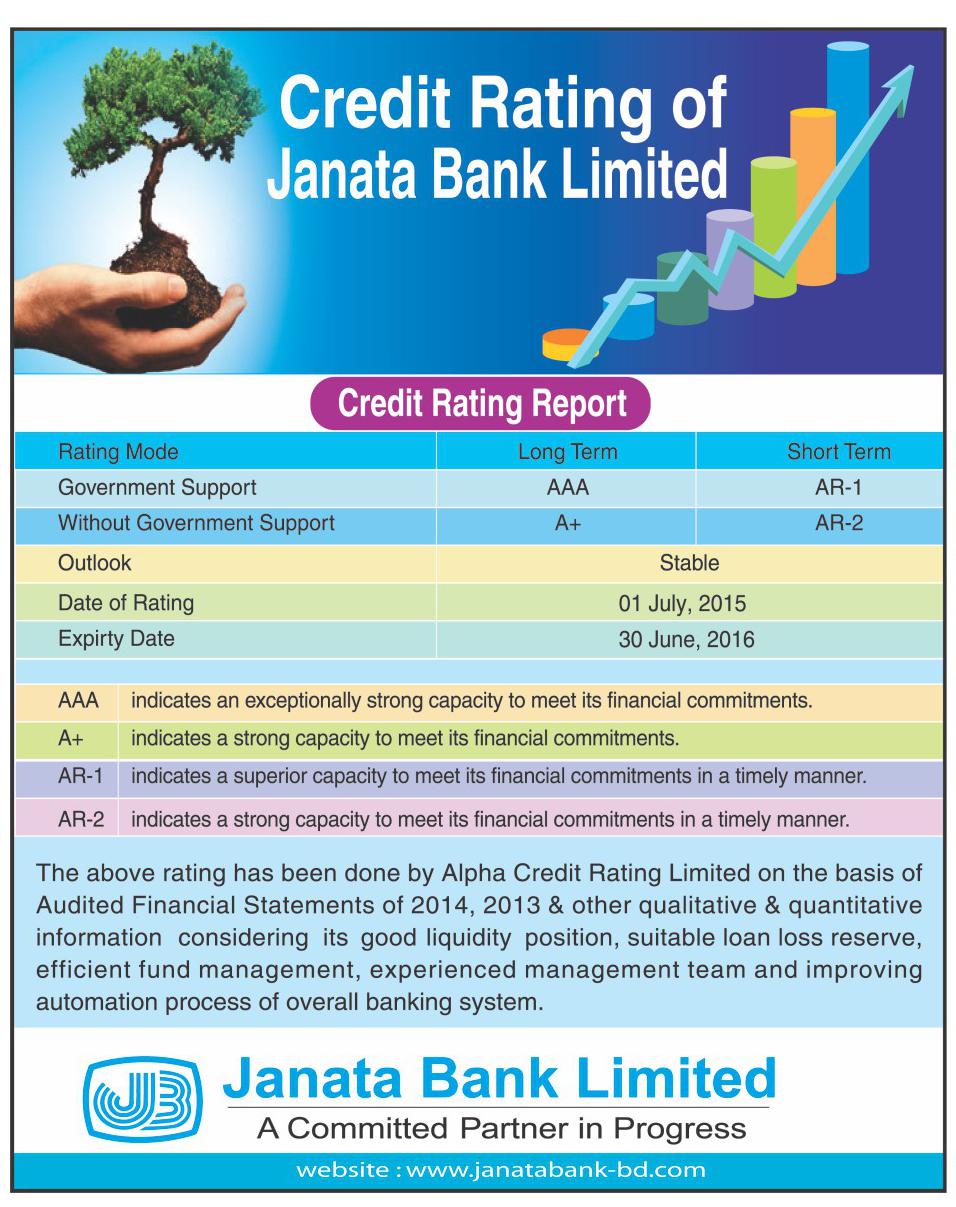 Credit Rating of Janata Bank Limited

Credit Rating Report

| Rating Mode | Long Term | Short Term |
|---|---|---|
| Government Support | AAA | AR-1 |
| Without Government Support | A+ | AR-2 |
| Outlook | Stable | |
| Date of Rating | 01 July, 2015 | |
| Expirty Date | 30 June, 2016 | |

| | |
|---|---|
| AAA | indicates an exceptionally strong capacity to meet its financial commitments. |
| A+ | indicates a strong capacity to meet its financial commitments. |
| AR-1 | indicates a superior capacity to meet its financial commitments in a timely manner. |
| AR-2 | indicates a strong capacity to meet its financial commitments in a timely manner. |

The above rating has been done by Alpha Credit Rating Limited on the basis of Audited Financial Statements of 2014, 2013 & other qualitative & quantitative information considering its good liquidity position, suitable loan loss reserve, efficient fund management, experienced management team and improving automation process of overall banking system.

JB

Janata Bank Limited
A Committed Partner in Progress

website : www.janatabank-bd.com